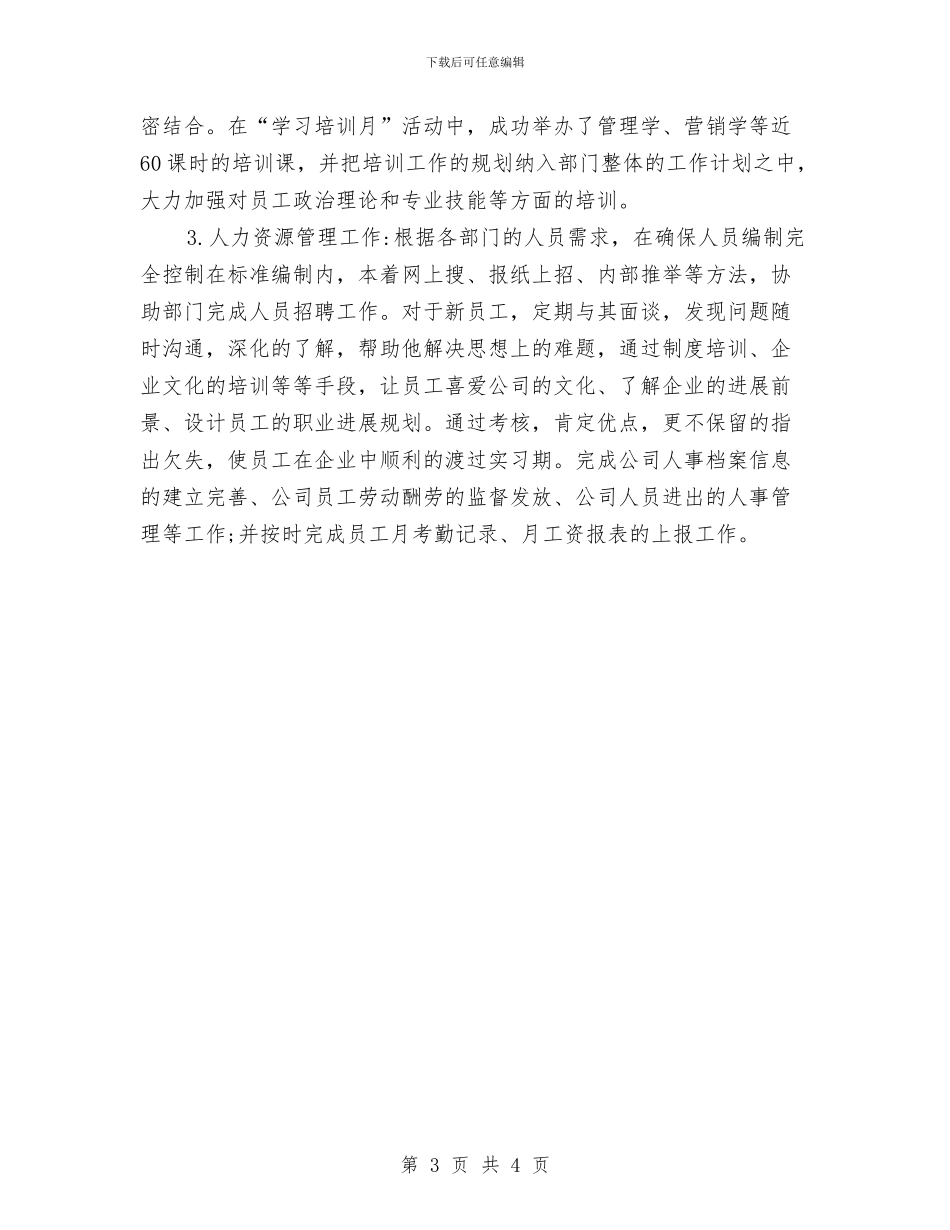 下载后可任意编辑

密结合。在“学习培训月”活动中，成功举办了管理学、营销学等近60课时的培训课，并把培训工作的规划纳入部门整体的工作计划之中，大力加强对员工政治理论和专业技能等方面的培训。

3.人力资源管理工作:根据各部门的人员需求，在确保人员编制完全控制在标准编制内，本着网上搜、报纸上招、内部推举等方法，协助部门完成人员招聘工作。对于新员工，定期与其面谈，发现问题随时沟通，深化的了解，帮助他解决思想上的难题，通过制度培训、企业文化的培训等等手段，让员工喜爱公司的文化、了解企业的进展前景、设计员工的职业进展规划。通过考核，肯定优点，更不保留的指出欠失，使员工在企业中顺利的渡过实习期。完成公司人事档案信息的建立完善、公司员工劳动酬劳的监督发放、公司人员进出的人事管理等工作;并按时完成员工月考勤记录、月工资报表的上报工作。

第 3 页 共 4 页